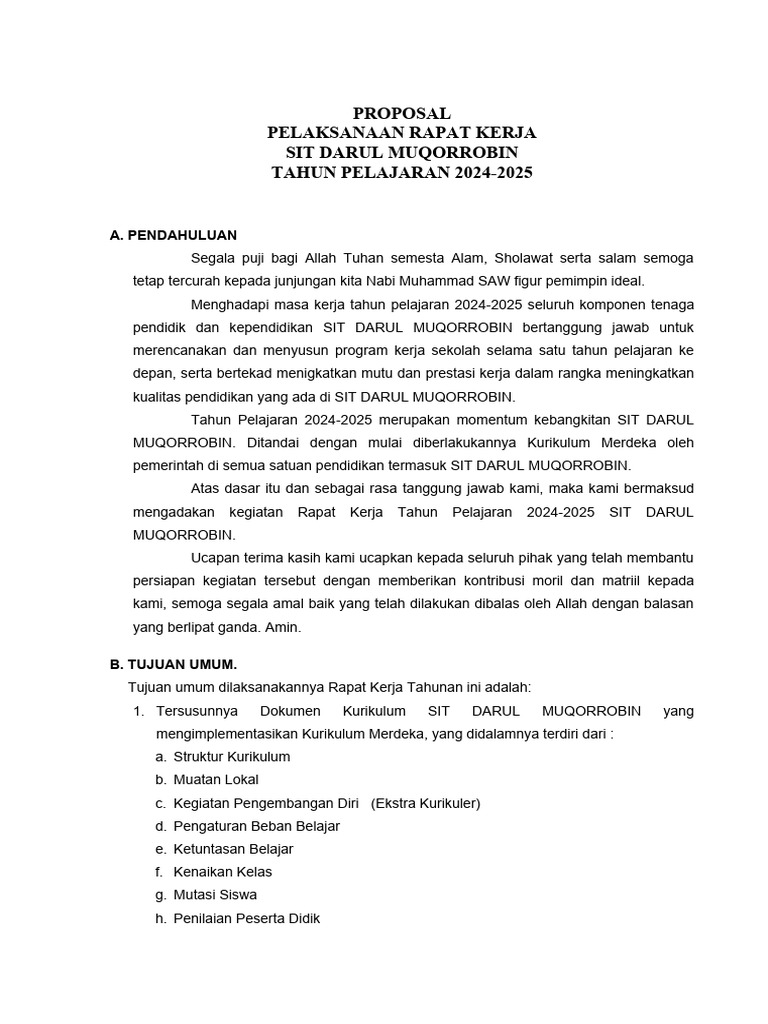 PROPOSAL
PELAKSANAAN RAPAT KERJA
SIT DARUL MUQORROBIN
TAHUN PELAJARAN 2024-2025

A. PENDAHULUAN

Segala puji bagi Allah Tuhan semesta Alam, Sholawat serta salam semoga tetap tercurah kepada junjungan kita Nabi Muhammad SAW figur pemimpin ideal.

Menghadapi masa kerja tahun pelajaran 2024-2025 seluruh komponen tenaga pendidik dan kependidikan SIT DARUL MUQORROBIN bertanggung jawab untuk merencanakan dan menyusun program kerja sekolah selama satu tahun pelajaran ke depan, serta bertekad menigkatkan mutu dan prestasi kerja dalam rangka meningkatkan kualitas pendidikan yang ada di SIT DARUL MUQORROBIN.

Tahun Pelajaran 2024-2025 merupakan momentum kebangkitan SIT DARUL MUQORROBIN. Ditandai dengan mulai diberlakukannya Kurikulum Merdeka oleh pemerintah di semua satuan pendidikan termasuk SIT DARUL MUQORROBIN.

Atas dasar itu dan sebagai rasa tanggung jawab kami, maka kami bermaksud mengadakan kegiatan Rapat Kerja Tahun Pelajaran 2024-2025 SIT DARUL MUQORROBIN.

Ucapan terima kasih kami ucapkan kepada seluruh pihak yang telah membantu persiapan kegiatan tersebut dengan memberikan kontribusi moril dan matriil kepada kami, semoga segala amal baik yang telah dilakukan dibalas oleh Allah dengan balasan yang berlipat ganda. Amin.

B. TUJUAN UMUM.

Tujuan umum dilaksanakannya Rapat Kerja Tahunan ini adalah:

1. Tersusunnya Dokumen Kurikulum SIT DARUL MUQORROBIN yang mengimplementasikan Kurikulum Merdeka, yang didalamnya terdiri dari :
a. Struktur Kurikulum
b. Muatan Lokal
c. Kegiatan Pengembangan Diri (Ekstra Kurikuler)
d. Pengaturan Beban Belajar
e. Ketuntasan Belajar
f. Kenaikan Kelas
g. Mutasi Siswa
h. Penilaian Peserta Didik